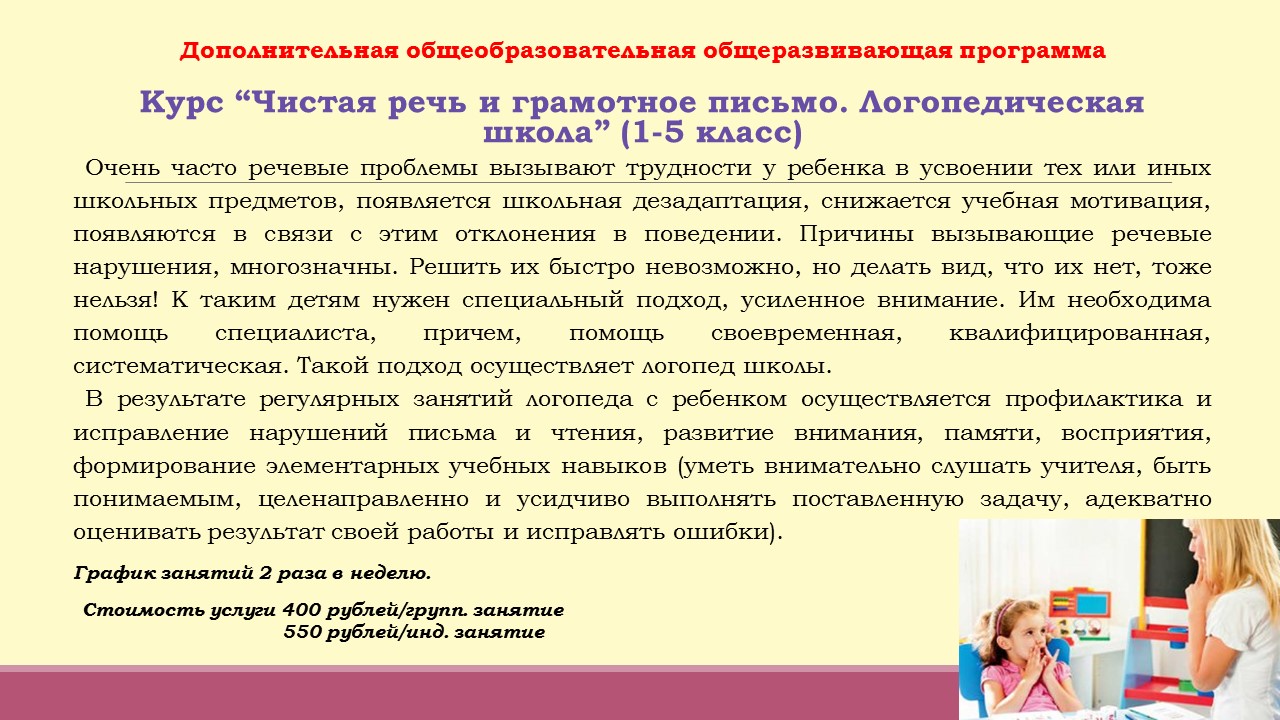 Дополнительная общеобразовательная общеразвивающая программа

Курс “Чистая речь и грамотное письмо. Логопедическая школа” (1-5 класс)

Очень часто речевые проблемы вызывают трудности у ребенка в усвоении тех или иных школьных предметов, появляется школьная дезадаптация, снижается учебная мотивация, появляются в связи с этим отклонения в поведении. Причины вызывающие речевые нарушения, многозначны. Решить их быстро невозможно, но делать вид, что их нет, тоже нельзя! К таким детям нужен специальный подход, усиленное внимание. Им необходима помощь специалиста, причем, помощь своевременная, квалифицированная, систематическая. Такой подход осуществляет логопед школы.

В результате регулярных занятий логопеда с ребенком осуществляется профилактика и исправление нарушений письма и чтения, развитие внимания, памяти, восприятия, формирование элементарных учебных навыков (уметь внимательно слушать учителя, быть понимаемым, целенаправленно и усидчиво выполнять поставленную задачу, адекватно оценивать результат своей работы и исправлять ошибки).

График занятий 2 раза в неделю.

Стоимость услуги 400 рублей/групп. занятие
550 рублей/инд. занятие